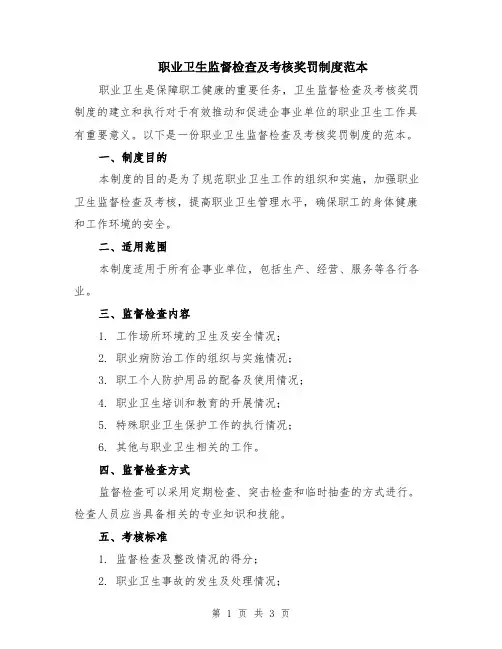 职业卫生监督检查及考核奖罚制度范本

职业卫生是保障职工健康的重要任务，卫生监督检查及考核奖罚制度的建立和执行对于有效推动和促进企事业单位的职业卫生工作具有重要意义。以下是一份职业卫生监督检查及考核奖罚制度的范本。

一、制度目的

本制度的目的是为了规范职业卫生工作的组织和实施，加强职业卫生监督检查及考核，提高职业卫生管理水平，确保职工的身体健康和工作环境的安全。

二、适用范围

本制度适用于所有企事业单位，包括生产、经营、服务等各行各业。

三、监督检查内容

1. 工作场所环境的卫生及安全情况；

2. 职业病防治工作的组织与实施情况；

3. 职工个人防护用品的配备及使用情况；

4. 职业卫生培训和教育的开展情况；

5. 特殊职业卫生保护工作的执行情况；

6. 其他与职业卫生相关的工作。

四、监督检查方式

监督检查可以采用定期检查、突击检查和临时抽查的方式进行。检查人员应当具备相关的专业知识和技能。

五、考核标准

1. 监督检查及整改情况的得分；

2. 职业卫生事故的发生及处理情况；

第 1 页 共 3 页